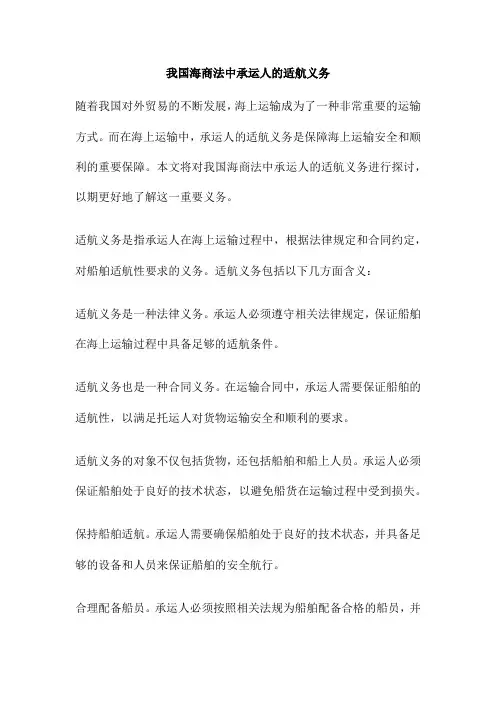 我国海商法中承运人的适航义务

随着我国对外贸易的不断发展，海上运输成为了一种非常重要的运输方式。而在海上运输中，承运人的适航义务是保障海上运输安全和顺利的重要保障。本文将对我国海商法中承运人的适航义务进行探讨，以期更好地了解这一重要义务。

适航义务是指承运人在海上运输过程中，根据法律规定和合同约定，对船舶适航性要求的义务。适航义务包括以下几方面含义：

适航义务是一种法律义务。承运人必须遵守相关法律规定，保证船舶在海上运输过程中具备足够的适航条件。

适航义务也是一种合同义务。在运输合同中，承运人需要保证船舶的适航性，以满足托运人对货物运输安全和顺利的要求。

适航义务的对象不仅包括货物，还包括船舶和船上人员。承运人必须保证船舶处于良好的技术状态，以避免船货在运输过程中受到损失。

保持船舶适航。承运人需要确保船舶处于良好的技术状态，并具备足够的设备和人员来保证船舶的安全航行。

合理配备船员。承运人必须按照相关法规为船舶配备合格的船员，并